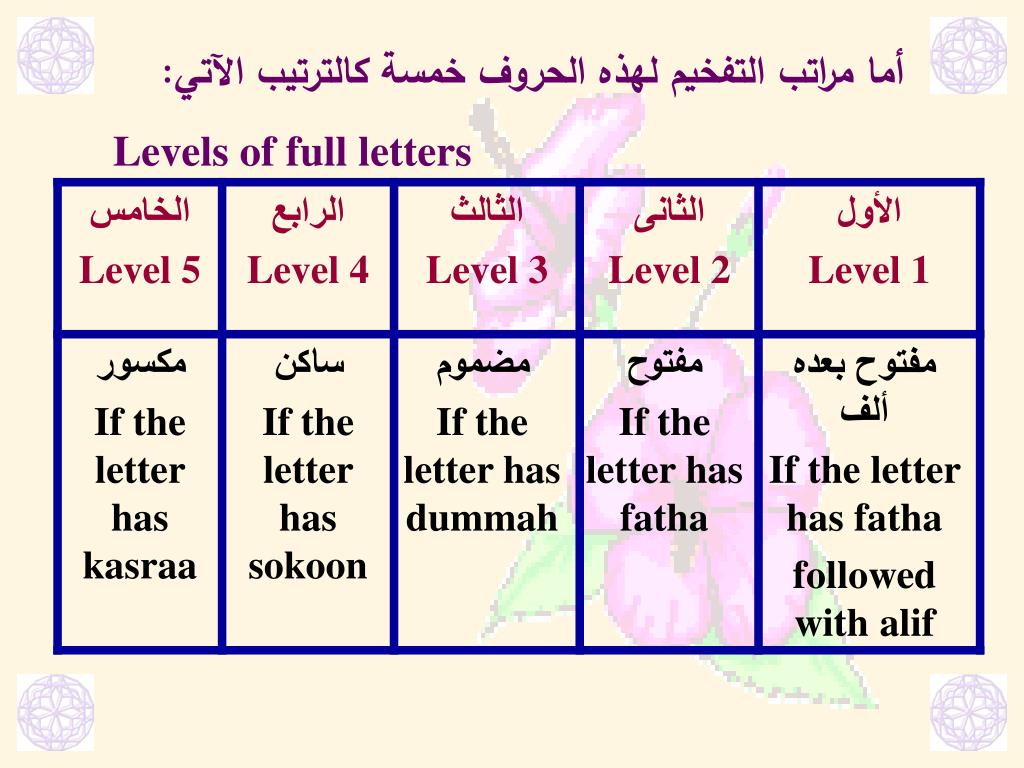 أما مراتب التفخيم لهذه الحروف خمسة كالترتيب الآتي:

Levels of full letters

| الخامس Level 5 | الرابع Level 4 | الثالث Level 3 | الثانى Level 2 | الأول Level 1 |
|---|---|---|---|---|
| مكسور If the letter has kasraa | ساكن If the letter has sokoon | مضموم If the letter has dummah | مفتوح If the letter has fatha | مفتوح بعده ألف If the letter has fatha followed with alif |